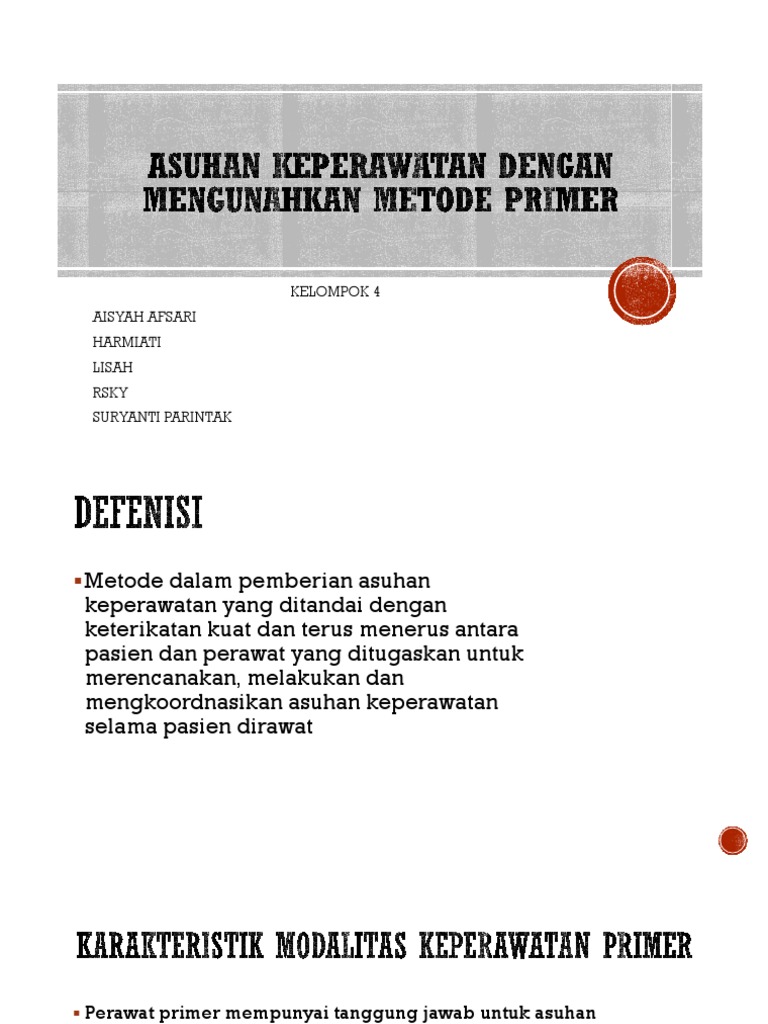 ASUHAN KEPERAWATAN DENGAN MENGUNAHKAN METODE PRIMER

KELOMPOK 4

AISYAH AFSARI
HARMIATI
LISAH
RSKY
SURYANTI PARINTAK

DEFENISI

▪ Metode dalam pemberian asuhan keperawatan yang ditandai dengan keterikatan kuat dan terus menerus antara pasien dan perawat yang ditugaskan untuk merencanakan, melakukan dan mengkoordnasikan asuhan keperawatan selama pasien dirawat

KARAKTERISTIK MODALITAS KEPERAWATAN PRIMER

▪ Perawat primer mempunyai tanggung jawab untuk asuhan